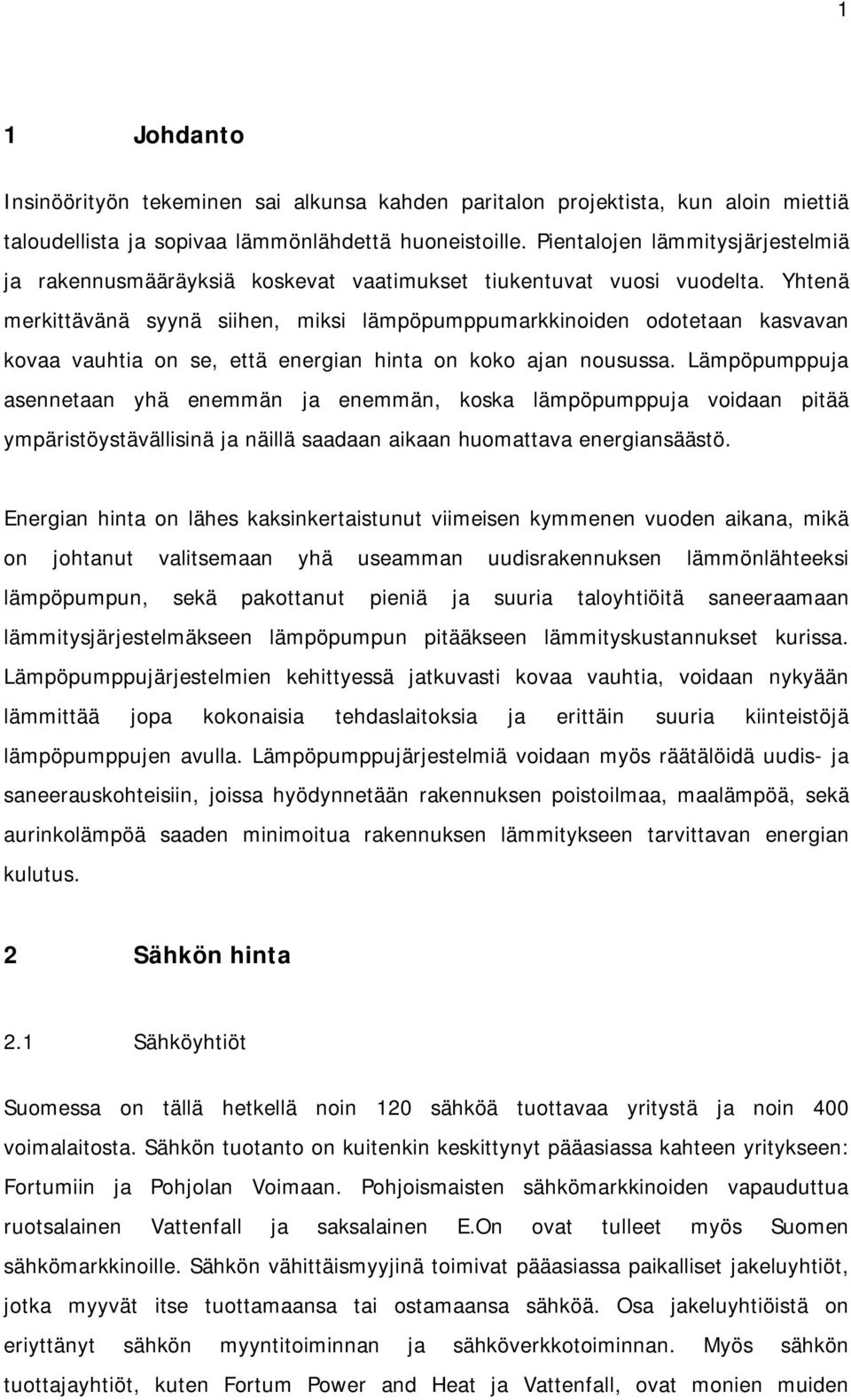 1

1 Johdanto

Insinöörityön tekeminen sai alkunsa kahden paritalon projektista, kun aloin miettiä taloudellista ja sopivaa lämmönlähdettä huoneistoille. Pientalojen lämmitysjärjestelmiä ja rakennusmääräyksiä koskevat vaatimukset tiukentuvat vuosi vuodelta. Yhtenä merkittävänä syynä siihen, miksi lämpöpumppumarkkinoiden odotetaan kasvavan kovaa vauhtia on se, että energian hinta on koko ajan nousussa. Lämpöpumppuja asennetaan yhä enemmän ja enemmän, koska lämpöpumppuja voidaan pitää ympäristöystävällisinä ja näillä saadaan aikaan huomattava energiansäästö.

Energian hinta on lähes kaksinkertaistunut viimeisen kymmenen vuoden aikana, mikä on johtanut valitsemaan yhä useamman uudisrakennuksen lämmönlähteeksi lämpöpumpun, sekä pakottanut pieniä ja suuria taloyhtiöitä saneeraamaan lämmitysjärjestelmäkseen lämpöpumpun pitääkseen lämmityskustannukset kurissa. Lämpöpumppujärjestelmien kehittyessä jatkuvasti kovaa vauhtia, voidaan nykyään lämmittää jopa kokonaisia tehdaslaitoksia ja erittäin suuria kiinteistöjä lämpöpumppujen avulla. Lämpöpumppujärjestelmiä voidaan myös räätälöidä uudis- ja saneerauskohteisiin, joissa hyödynnetään rakennuksen poistoilmaa, maalämpöä, sekä aurinkolämpöä saaden minimoitua rakennuksen lämmitykseen tarvittavan energian kulutus.

2 Sähkön hinta

2.1 Sähköyhtiöt

Suomessa on tällä hetkellä noin 120 sähköä tuottavaa yritystä ja noin 400 voimalaitosta. Sähkön tuotanto on kuitenkin keskittynyt pääasiassa kahteen yritykseen: Fortumiin ja Pohjolan Voimaan. Pohjoismaisten sähkömarkkinoiden vapauduttua ruotsalainen Vattenfall ja saksalainen E.On ovat tulleet myös Suomen sähkömarkkinoille. Sähkön vähittäismyyjinä toimivat pääasiassa paikalliset jakeluyhtiöt, jotka myyvät itse tuottamaansa tai ostamaansa sähköä. Osa jakeluyhtiöistä on eriyttänyt sähkön myyntitoiminnan ja sähköverkkotoiminnan. Myös sähkön tuottajayhtiöt, kuten Fortum Power and Heat ja Vattenfall, ovat monien muiden